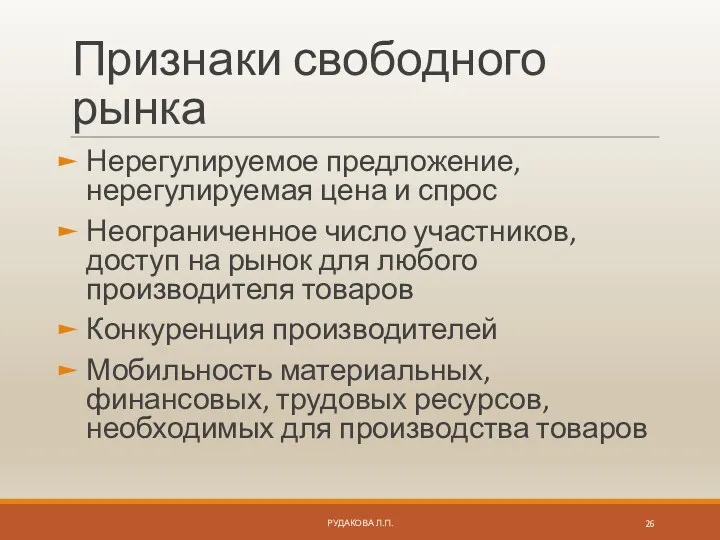 Признаки свободного рынка

► Нерегулируемое предложение, нерегулируемая цена и спрос

► Неограниченное число участников, доступ на рынок для любого производителя товаров

► Конкуренция производителей

► Мобильность материальных, финансовых, трудовых ресурсов, необходимых для производства товаров

РУДАКОВА Л.П.

26